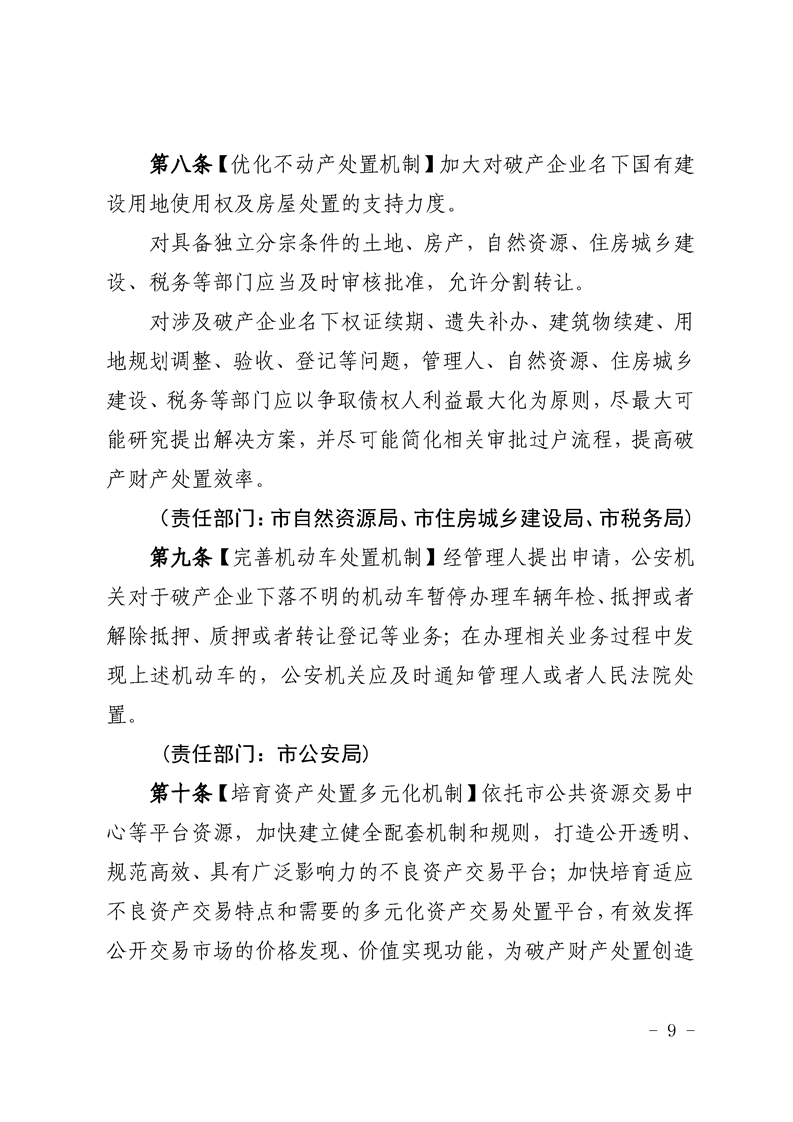 第八条【优化不动产处置机制】加大对破产企业名下国有建设用地使用权及房屋处置的支持力度。

对具备独立分宗条件的土地、房产，自然资源、住房城乡建设、税务等部门应当及时审核批准，允许分割转让。

对涉及破产企业名下权证续期、遗失补办、建筑物续建、用地规划调整、验收、登记等问题，管理人、自然资源、住房城乡建设、税务等部门应以争取债权人利益最大化为原则，尽最大可能研究提出解决方案，并尽可能简化相关审批过户流程，提高破产财产处置效率。

（责任部门：市自然资源局、市住房城乡建设局、市税务局）

第九条【完善机动车处置机制】经管理人提出申请，公安机关对于破产企业下落不明的机动车暂停办理车辆年检、抵押或者解除抵押、质押或者转让登记等业务；在办理相关业务过程中发现上述机动车的，公安机关应及时通知管理人或者人民法院处置。

（责任部门：市公安局）

第十条【培育资产处置多元化机制】依托市公共资源交易中心等平台资源，加快建立健全配套机制和规则，打造公开透明、规范高效、具有广泛影响力的不良资产交易平台；加快培育适应不良资产交易特点和需要的多元化资产交易处置平台，有效发挥公开交易市场的价格发现、价值实现功能，为破产财产处置创造

- 9 -